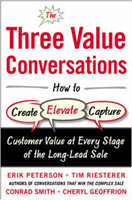 The

Three Value Conversations

How to

Create Elevate Capture

Customer Value at Every Stage of the Long-Lead Sale

ERIK PETERSON • TIM RIESTERER

AUTHORS OF CONVERSATIONS THAT WIN THE COMPLEX SALE

CONRAD SMITH • CHERYL GEOFFRION